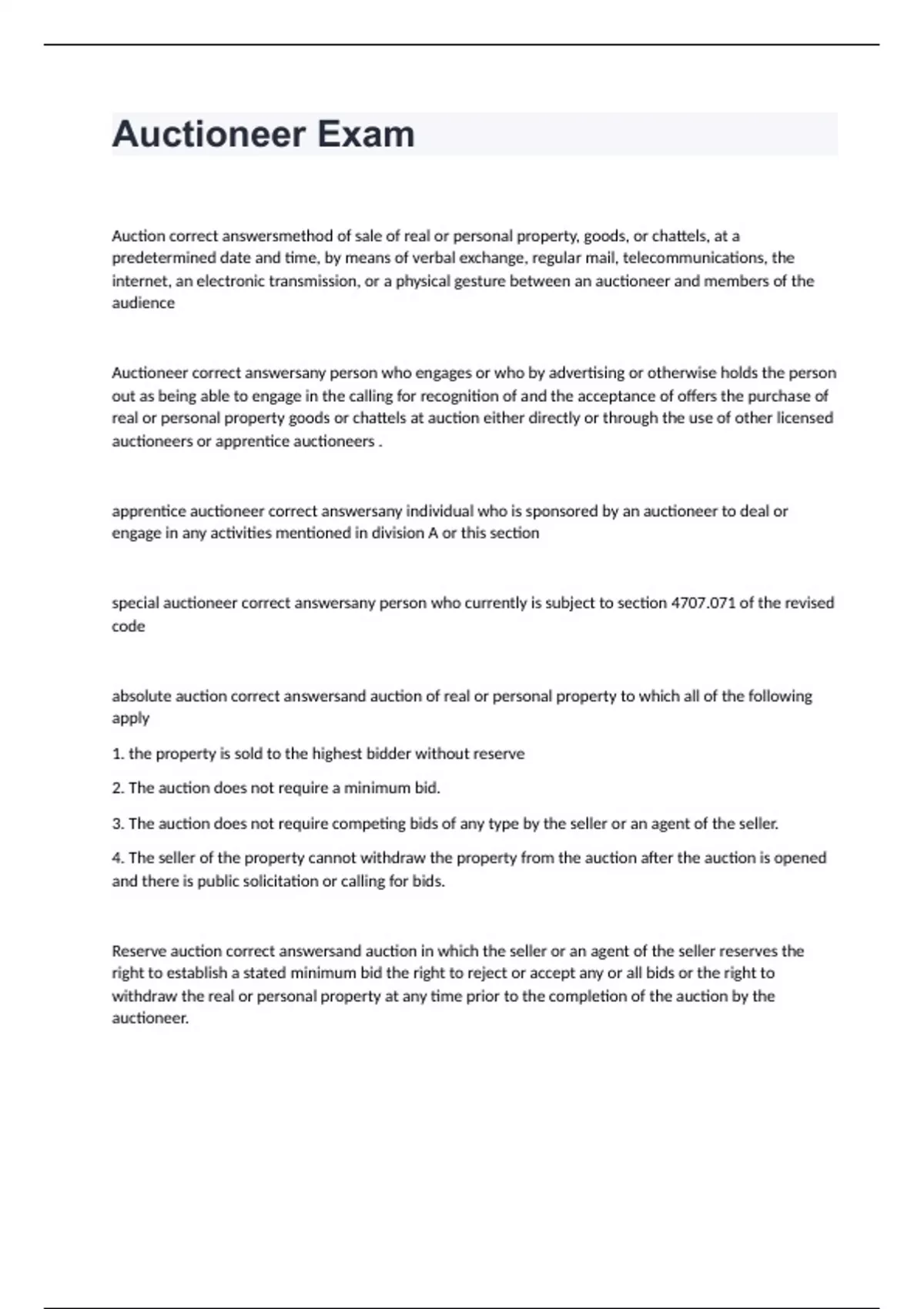 Auctioneer Exam

Auction correct answersmethod of sale of real or personal property, goods, or chattels, at a predetermined date and time, by means of verbal exchange, regular mail, telecommunications, the internet, an electronic transmission, or a physical gesture between an auctioneer and members of the audience

Auctioneer correct answersany person who engages or who by advertising or otherwise holds the person out as being able to engage in the calling for recognition of and the acceptance of offers the purchase of real or personal property goods or chattels at auction either directly or through the use of other licensed auctioneers or apprentice auctioneers .

apprentice auctioneer correct answersany individual who is sponsored by an auctioneer to deal or engage in any activities mentioned in division A or this section

special auctioneer correct answersany person who currently is subject to section 4707.071 of the revised code

absolute auction correct answersand auction of real or personal property to which all of the following apply

1. the property is sold to the highest bidder without reserve

2. The auction does not require a minimum bid.

3. The auction does not require competing bids of any type by the seller or an agent of the seller.

4. The seller of the property cannot withdraw the property from the auction after the auction is opened and there is public solicitation or calling for bids.

Reserve auction correct answersand auction in which the seller or an agent of the seller reserves the right to establish a stated minimum bid the right to reject or accept any or all bids or the right to withdraw the real or personal property at any time prior to the completion of the auction by the auctioneer.